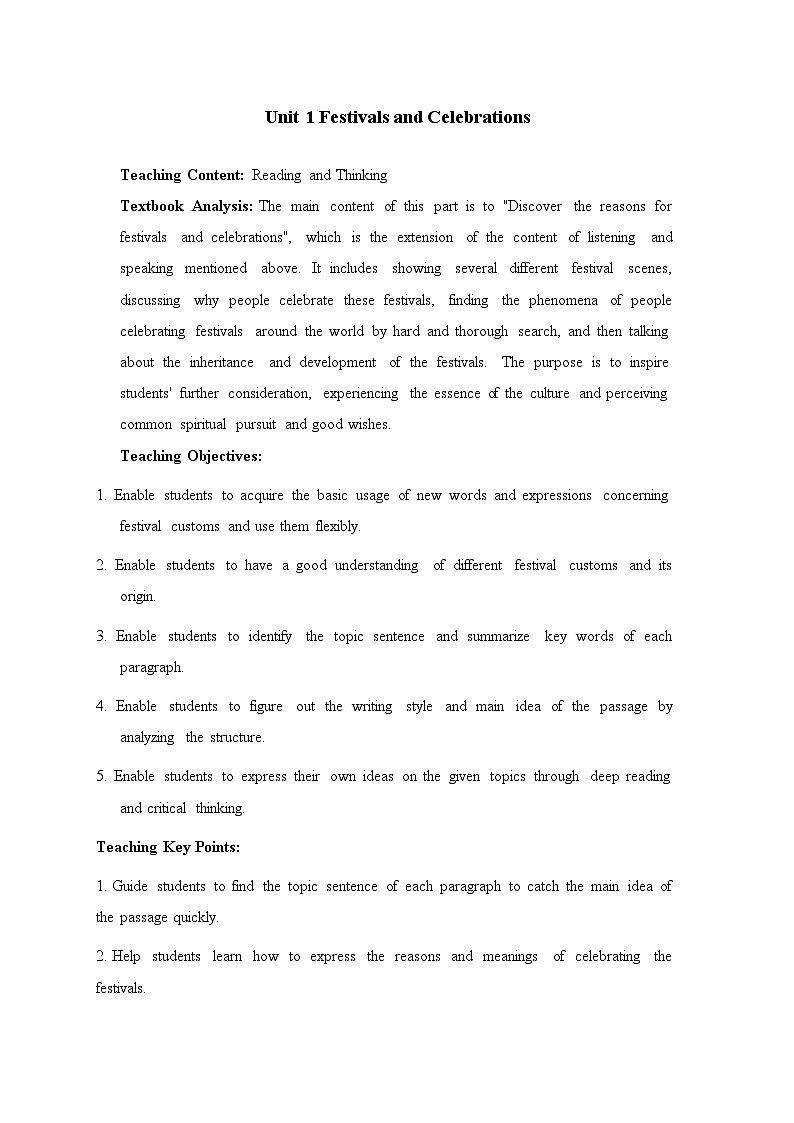 Unit 1 Festivals and Celebrations

Teaching Content: Reading and Thinking

Textbook Analysis: The main content of this part is to "Discover the reasons for festivals and celebrations", which is the extension of the content of listening and speaking mentioned above. It includes showing several different festival scenes, discussing why people celebrate these festivals, finding the phenomena of people celebrating festivals around the world by hard and thorough search, and then talking about the inheritance and development of the festivals. The purpose is to inspire students' further consideration, experiencing the essence of the culture and perceiving common spiritual pursuit and good wishes.

Teaching Objectives:

1. Enable students to acquire the basic usage of new words and expressions concerning festival customs and use them flexibly.

2. Enable students to have a good understanding of different festival customs and its origin.

3. Enable students to identify the topic sentence and summarize key words of each paragraph.

4. Enable students to figure out the writing style and main idea of the passage by analyzing the structure.

5. Enable students to express their own ideas on the given topics through deep reading and critical thinking.

Teaching Key Points:

1. Guide students to find the topic sentence of each paragraph to catch the main idea of the passage quickly.

2. Help students learn how to express the reasons and meanings of celebrating the festivals.